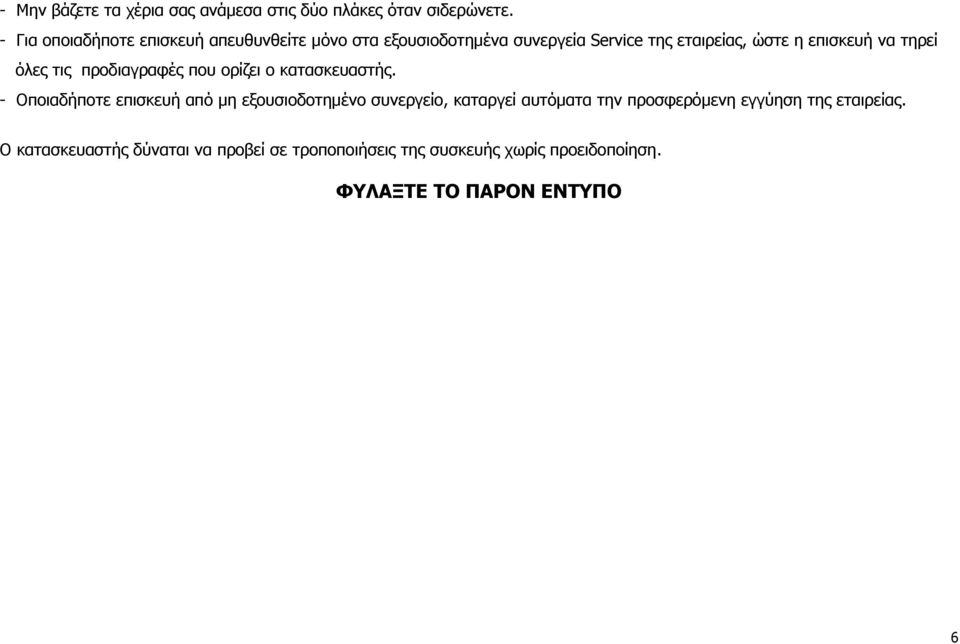 - Μην βάζετε τα χέρια σας ανάμεσα στις δύο πλάκες όταν σιδερώνετε.
- Για οποιαδήποτε επισκευή απευθυνθείτε μόνο στα εξουσιοδοτημένα συνεργεία Service της εταιρείας, ώστε η επισκευή να τηρεί όλες τις προδιαγραφές που ορίζει ο κατασκευαστής.
- Οποιαδήποτε επισκευή από μη εξουσιοδοτημένο συνεργείο, καταργεί αυτόματα την προσφερόμενη εγγύηση της εταιρείας.

Ο κατασκευαστής δύναται να προβεί σε τροποποιήσεις της συσκευής χωρίς προειδοποίηση.

ΦΥΛΑΞΤΕ ΤΟ ΠΑΡΟΝ ΕΝΤΥΠΟ

6